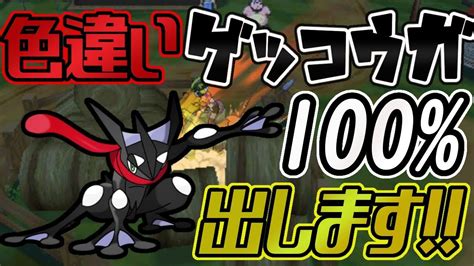 色違い ゲッコウガ
100%
出します!!